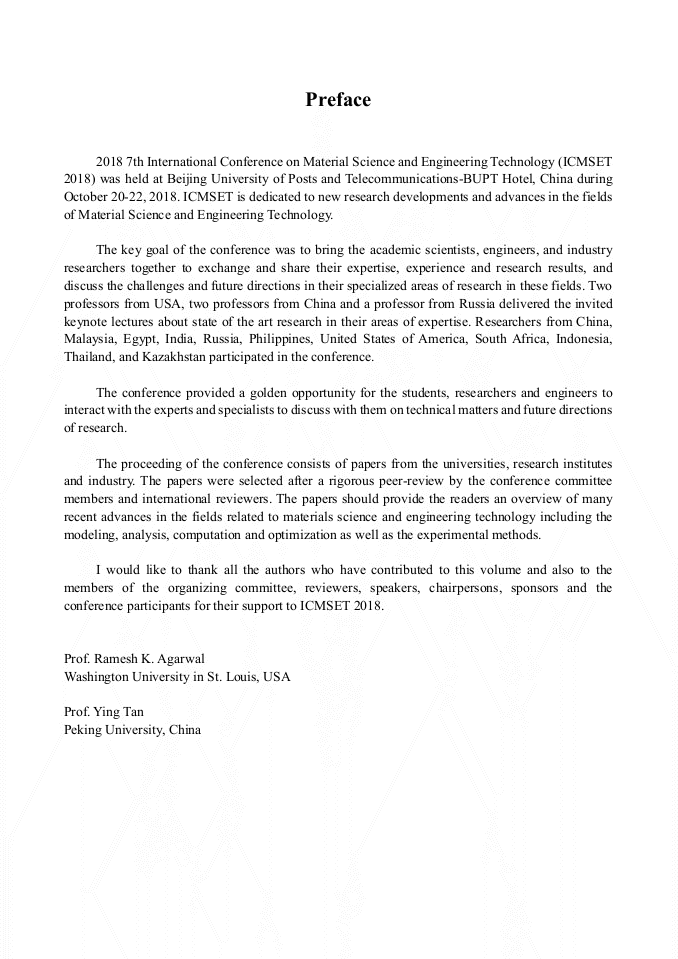 Preface

2018 7th International Conference on Material Science and Engineering Technology (ICMSET 2018) was held at Beijing University of Posts and Telecommunications-BUPT Hotel, China during October 20-22, 2018. ICMSET is dedicated to new research developments and advances in the fields of Material Science and Engineering Technology.

The key goal of the conference was to bring the academic scientists, engineers, and industry researchers together to exchange and share their expertise, experience and research results, and discuss the challenges and future directions in their specialized areas of research in these fields. Two professors from USA, two professors from China and a professor from Russia delivered the invited keynote lectures about state of the art research in their areas of expertise. Researchers from China, Malaysia, Egypt, India, Russia, Philippines, United States of America, South Africa, Indonesia, Thailand, and Kazakhstan participated in the conference.

The conference provided a golden opportunity for the students, researchers and engineers to interact with the experts and specialists to discuss with them on technical matters and future directions of research.

The proceeding of the conference consists of papers from the universities, research institutes and industry. The papers were selected after a rigorous peer-review by the conference committee members and international reviewers. The papers should provide the readers an overview of many recent advances in the fields related to materials science and engineering technology including the modeling, analysis, computation and optimization as well as the experimental methods.

I would like to thank all the authors who have contributed to this volume and also to the members of the organizing committee, reviewers, speakers, chairpersons, sponsors and the conference participants for their support to ICMSET 2018.

Prof. Ramesh K. Agarwal
Washington University in St. Louis, USA

Prof. Ying Tan
Peking University, China